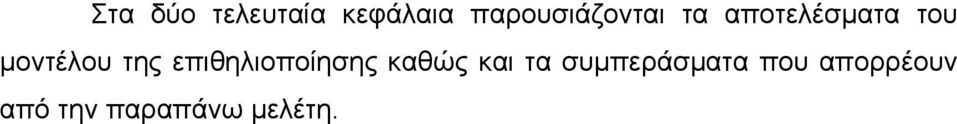 Στα δύο τελευταία κεφάλαια παρουσιάζονται τα αποτελέσματα του μοντέλου της επιθηλιοποίησης καθώς και τα συμπεράσματα που απορρέουν από την παραπάνω μελέτη.